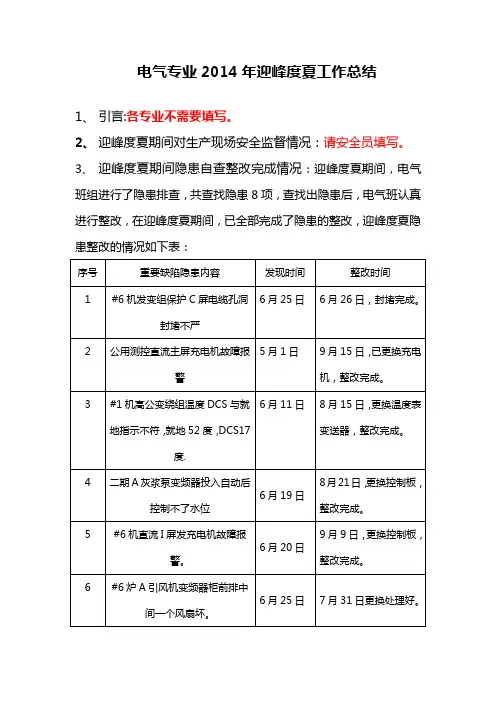 电气专业 2014 年迎峰度夏工作总结

1、 引言:各专业不需要填写。

2、 迎峰度夏期间对生产现场安全监督情况：请安全员填写。

3、 迎峰度夏期间隐患自查整改完成情况：迎峰度夏期间，电气班组进行了隐患排查，共查找隐患 8 项，查找出隐患后，电气班认真进行整改，在迎峰度夏期间，已全部完成了隐患的整改，迎峰度夏隐患整改的情况如下表：

| 序号 | 重要缺陷隐患内容 | 发现时间 | 整改时间 |
|---|---|---|---|
| 1 | #6 机发变组保护 C 屏电缆孔洞封堵不严 | 6 月 25 日 | 6 月 26 日，封堵完成。 |
| 2 | 公用测控直流主屏充电机故障报警 | 5 月 1 日 | 9 月 15 日,已更换充电机，整改完成。 |
| 3 | #1 机高公变绕组温度 DCS 与就地指示不符,就地 52 度,DCS17 度. | 6 月 11 日 | 8 月 15 日,更换温度表变送器，整改完成。 |
| 4 | 二期 A 灰浆泵变频器投入自动后控制不了水位 | 6 月 19 日 | 8 月 21 日,更换控制板，整改完成。 |
| 5 | #6 机直流 I 屏发充电机故障报警。 | 6 月 20 日 | 9 月 9 日，更换控制板，整改完成。 |
| 6 | #6 炉 A 引风机变频器柜前排中间一个风扇坏。 | 6 月 25 日 | 7 月 31 日更换处理好。 |